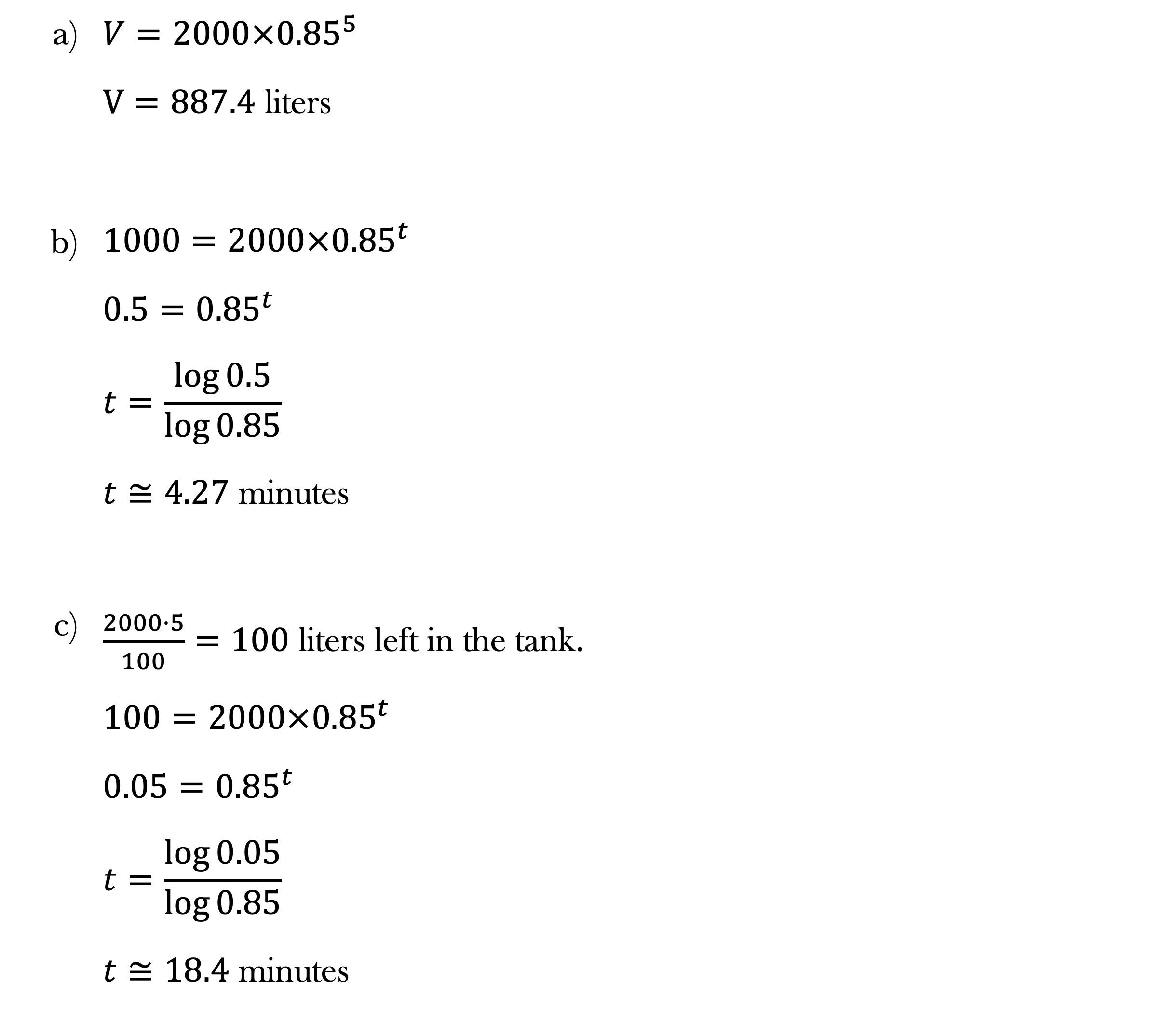 a) $V = 2000 \times 0.85^5$

$V = 887.4$ liters

b) $1000 = 2000 \times 0.85^t$

$0.5 = 0.85^t$

$t = \frac{\log 0.5}{\log 0.85}$

$t \cong 4.27$ minutes

c) $\frac{2000 \cdot 5}{100} = 100$ liters left in the tank.

$100 = 2000 \times 0.85^t$

$0.05 = 0.85^t$

$t = \frac{\log 0.05}{\log 0.85}$

$t \cong 18.4$ minutes